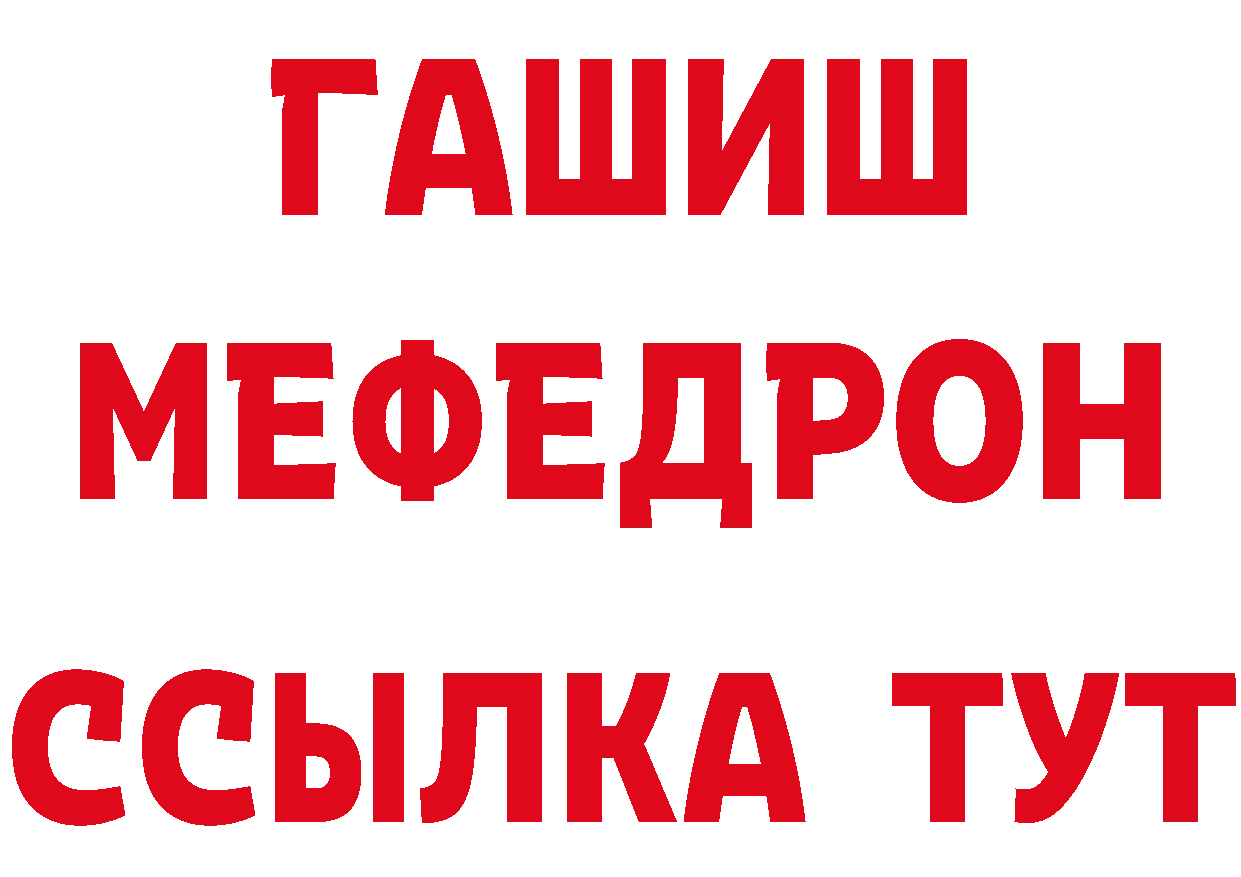 ГАШИШ
МЕФЕДРОН
ССЫЛКА ТУТ